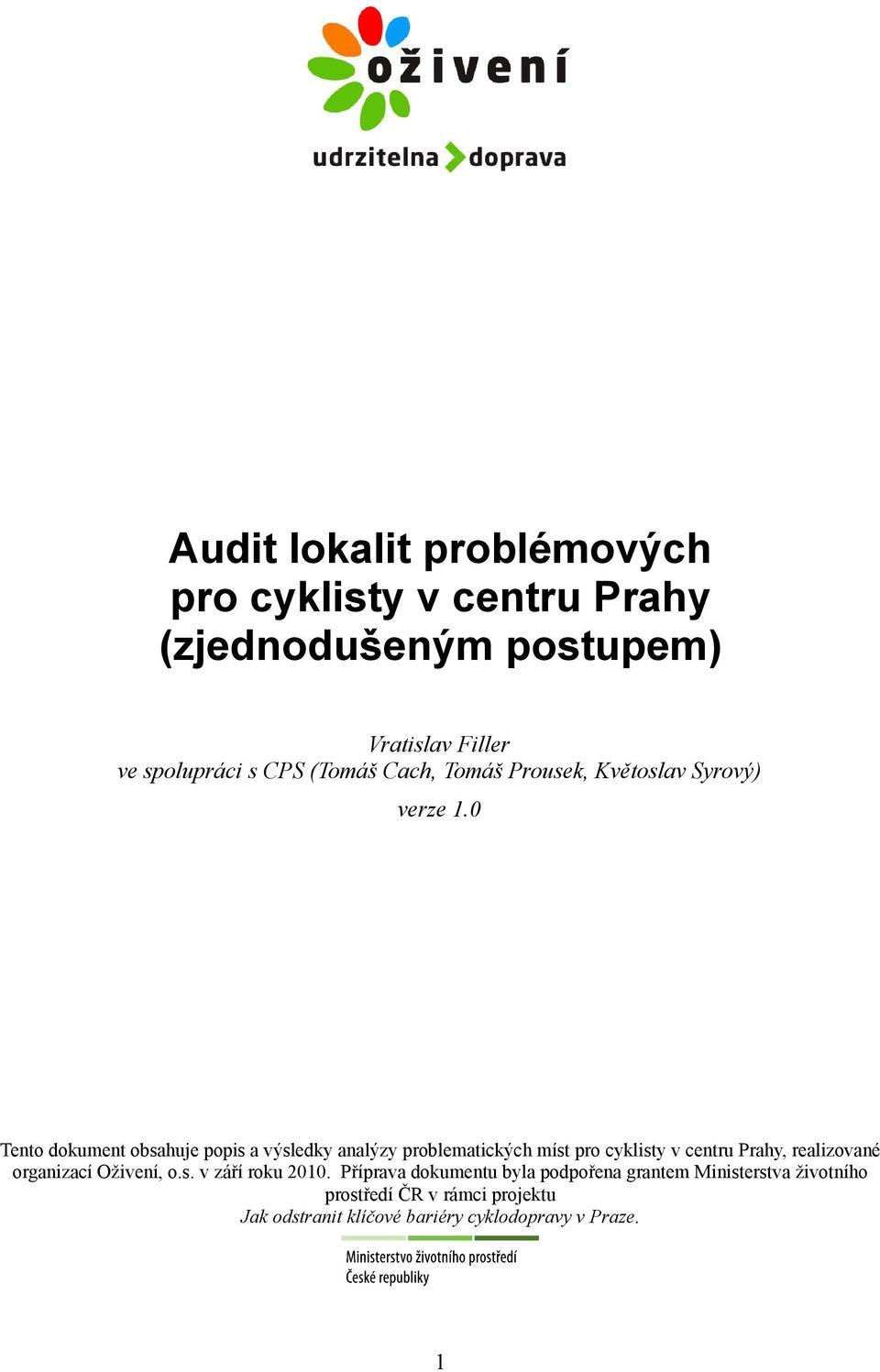 oživení

udrzitelna doprava

Audit lokalit problémových pro cyklisty v centru Prahy (zjednodušeným postupem)

Vratislav Filler
ve spolupráci s CPS (Tomáš Cach, Tomáš Prousek, Květoslav Syrový)

verze 1.0

Tento dokument obsahuje popis a výsledky analýzy problematických míst pro cyklisty v centru Prahy, realizované organizací Oživení, o.s. v září roku 2010. Příprava dokumentu byla podpořena grantem Ministerstva životního prostředí ČR v rámci projektu
Jak odstranit klíčové bariéry cyklodopravy v Praze.

Ministerstvo životního prostředí
České republiky

1